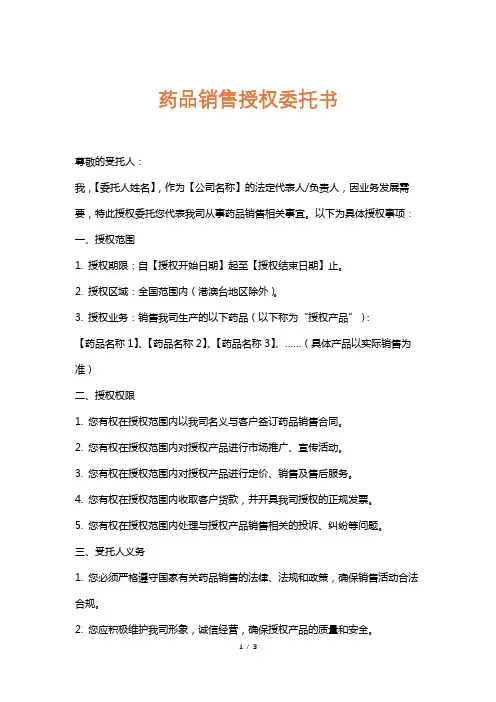 药品销售授权委托书

尊敬的受托人：

我，【委托人姓名】，作为【公司名称】的法定代表人/负责人，因业务发展需要，特此授权委托您代表我司从事药品销售相关事宜。以下为具体授权事项：

一、授权范围

1. 授权期限：自【授权开始日期】起至【授权结束日期】止。

2. 授权区域：全国范围内（港澳台地区除外）。

3. 授权业务：销售我司生产的以下药品（以下称为“授权产品”）：

【药品名称 1】、【药品名称 2】、【药品名称 3】、……（具体产品以实际销售为准）

二、授权权限

1. 您有权在授权范围内以我司名义与客户签订药品销售合同。

2. 您有权在授权范围内对授权产品进行市场推广、宣传活动。

3. 您有权在授权范围内对授权产品进行定价、销售及售后服务。

4. 您有权在授权范围内收取客户货款，并开具我司授权的正规发票。

5. 您有权在授权范围内处理与授权产品销售相关的投诉、纠纷等问题。

三、受托人义务

1. 您必须严格遵守国家有关药品销售的法律、法规和政策，确保销售活动合法合规。

2. 您应积极维护我司形象，诚信经营，确保授权产品的质量和安全。

1 / 3